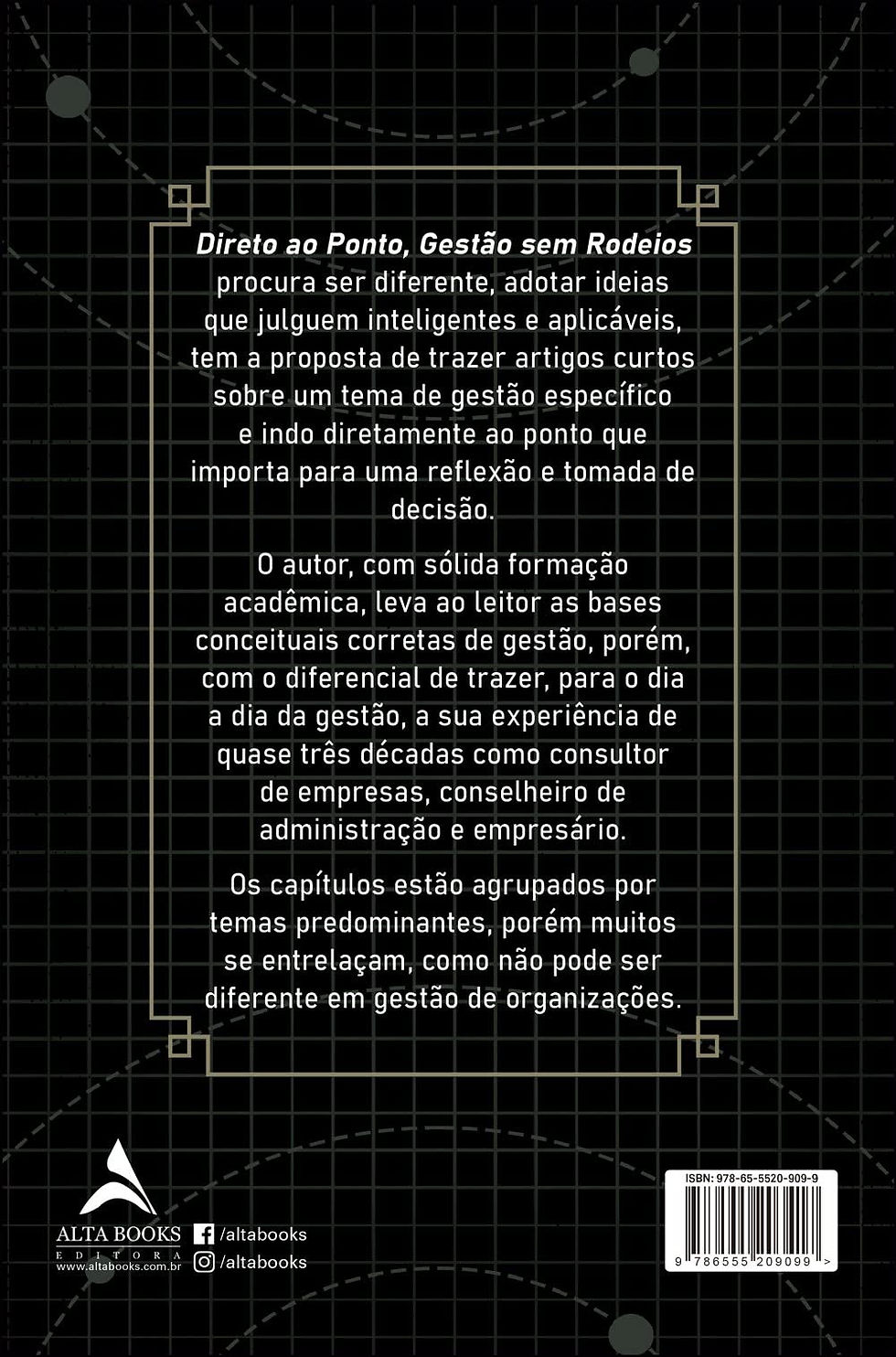 Direto ao Ponto, Gestão sem Rodeios procura ser diferente, adotar ideias que julguem inteligentes e aplicáveis, tem a proposta de trazer artigos curtos sobre um tema de gestão específico e indo diretamente ao ponto que importa para uma reflexão e tomada de decisão.

O autor, com sólida formação acadêmica, leva ao leitor as bases conceituais corretas de gestão, porém, com o diferencial de trazer, para o dia a dia da gestão, a sua experiência de quase três décadas como consultor de empresas, conselheiro de administração e empresário.

Os capítulos estão agrupados por temas predominantes, porém muitos se entrelaçam, como não pode ser diferente em gestão de organizações.

ALTA BOOKS
EDITORA
www.altabooks.com.br

/altabooks
/altabooks

ISBN: 978-65-5520-909-9

9 786555 209099 >